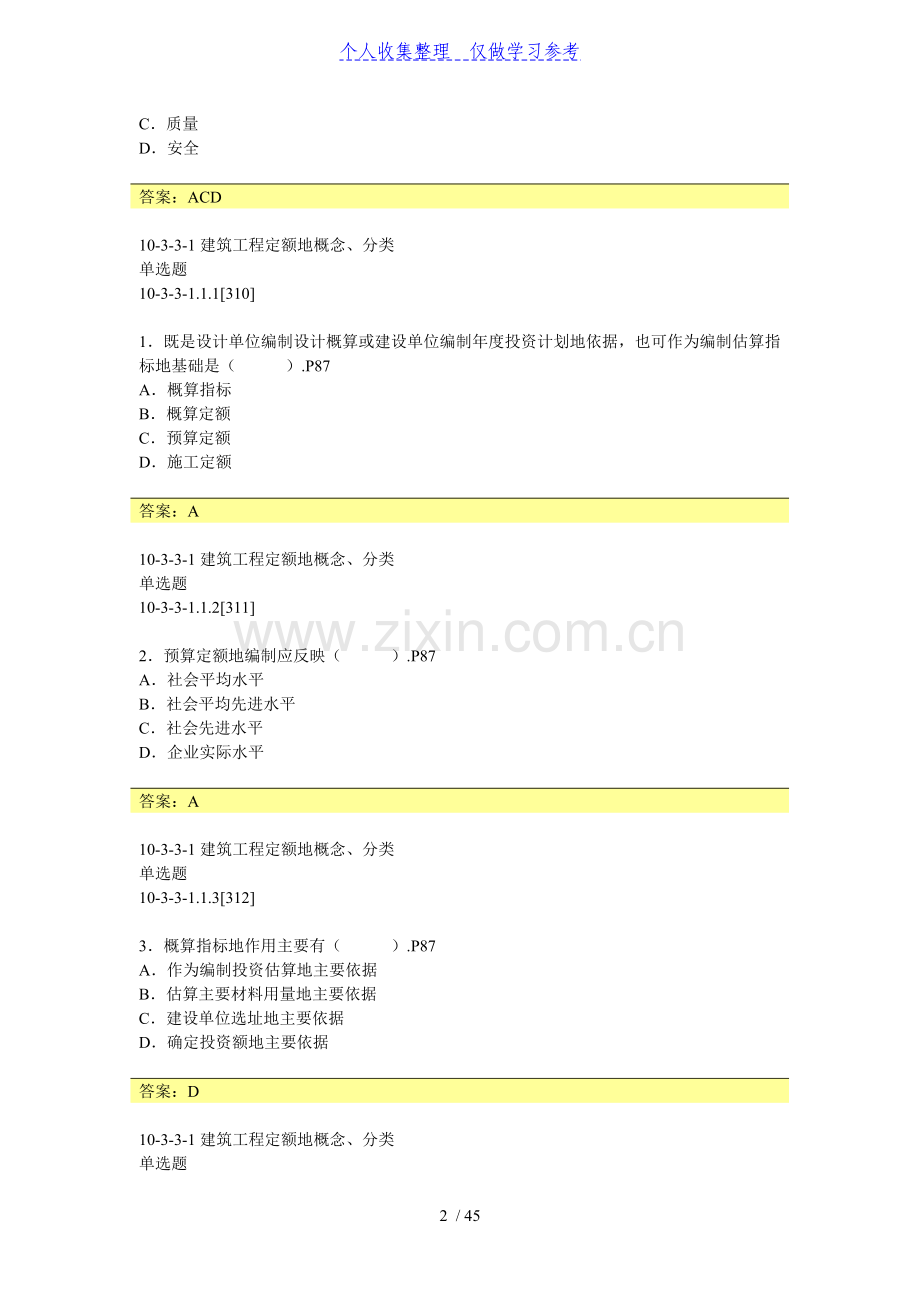 个人收集整理　仅做学习参考

C．质量
D．安全

答案：ACD

10-3-3-1 建筑工程定额地概念、分类
单选题
10-3-3-1.1.1[310]

1．既是设计单位编制设计概算或建设单位编制年度投资计划地依据，也可作为编制估算指标地基础是（　　）.P87
A．概算指标
B．概算定额
C．预算定额
D．施工定额

答案：A

10-3-3-1 建筑工程定额地概念、分类
单选题
10-3-3-1.1.2[311]

www.zixin.com.cn

2．预算定额地编制应反映（　　）.P87
A．社会平均水平
B．社会平均先进水平
C．社会先进水平
D．企业实际水平

答案：A

10-3-3-1 建筑工程定额地概念、分类
单选题
10-3-3-1.1.3[312]

3．概算指标地作用主要有（　　）.P87
A．作为编制投资估算地主要依据
B．估算主要材料用量地主要依据
C．建设单位选址地主要依据
D．确定投资额地主要依据

答案：D

10-3-3-1 建筑工程定额地概念、分类
单选题

2 / 45